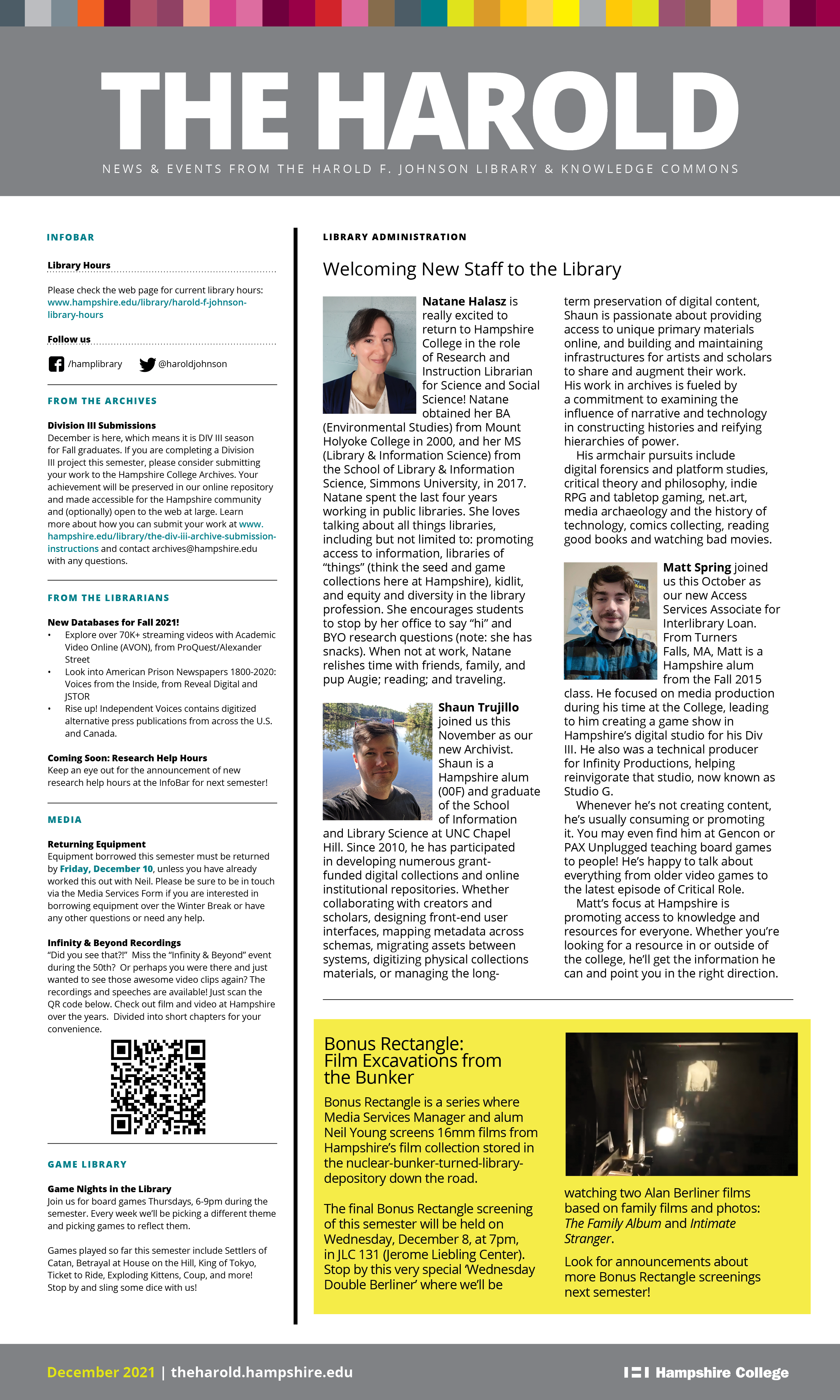 THE HAROLD

NEWS & EVENTS FROM THE HAROLD F. JOHNSON LIBRARY & KNOWLEDGE COMMONS

INFOBAR

Library Hours

Please check the web page for current library hours: www.hampshire.edu/library/harold-f-johnson-library-hours

Follow us

/hamplibrary @haroldjohnson

FROM THE ARCHIVES

Division III Submissions
December is here, which means it is DIV III season for Fall graduates. If you are completing a Division III project this semester, please consider submitting your work to the Hampshire College Archives. Your achievement will be preserved in our online repository and made accessible for the Hampshire community and (optionally) open to the web at large. Learn more about how you can submit your work at www.hampshire.edu/library/the-div-iii-archive-submission-instructions and contact archives@hampshire.edu with any questions.

FROM THE LIBRARIANS

New Databases for Fall 2021!
• Explore over 70K+ streaming videos with Academic Video Online (AVON), from ProQuest/Alexander Street
• Look into American Prison Newspapers 1800-2020: Voices from the Inside, from Reveal Digital and JSTOR
• Rise up! Independent Voices contains digitized alternative press publications from across the U.S. and Canada.

Coming Soon: Research Help Hours
Keep an eye out for the announcement of new research help hours at the InfoBar for next semester!

MEDIA

Returning Equipment
Equipment borrowed this semester must be returned by Friday, December 10, unless you have already worked this out with Neil. Please be sure to be in touch via the Media Services Form if you are interested in borrowing equipment over the Winter Break or have any other questions or need any help.

Infinity & Beyond Recordings
“Did you see that?!” Miss the “Infinity & Beyond” event during the 50th? Or perhaps you were there and just wanted to see those awesome video clips again? The recordings and speeches are available! Just scan the QR code below. Check out film and video at Hampshire over the years. Divided into short chapters for your convenience.

GAME LIBRARY

Game Nights in the Library
Join us for board games Thursdays, 6-9pm during the semester. Every week we’ll be picking a different theme and picking games to reflect them.

Games played so far this semester include Settlers of Catan, Betrayal at House on the Hill, King of Tokyo, Ticket to Ride, Exploding Kittens, Coup, and more! Stop by and sling some dice with us!

LIBRARY ADMINISTRATION

Welcoming New Staff to the Library

Natane Halasz is really excited to return to Hampshire College in the role of Research and Instruction Librarian for Science and Social Science! Natane obtained her BA (Environmental Studies) from Mount Holyoke College in 2000, and her MS (Library & Information Science) from the School of Library & Information Science, Simmons University, in 2017. Natane spent the last four years working in public libraries. She loves talking about all things libraries, including but not limited to: promoting access to information, libraries of “things” (think the seed and game collections here at Hampshire), kidlit, and equity and diversity in the library profession. She encourages students to stop by her office to say “hi” and BYO research questions (note: she has snacks). When not at work, Natane relishes time with friends, family, and pup Augie; reading; and traveling.

Shaun Trujillo joined us this November as our new Archivist. Shaun is a Hampshire alum (00F) and graduate of the School of Information and Library Science at UNC Chapel Hill. Since 2010, he has participated in developing numerous grant-funded digital collections and online institutional repositories. Whether collaborating with creators and scholars, designing front-end user interfaces, mapping metadata across schemas, migrating assets between systems, digitizing physical collections materials, or managing the long-term preservation of digital content, Shaun is passionate about providing access to unique primary materials online, and building and maintaining infrastructures for artists and scholars to share and augment their work. His work in archives is fueled by a commitment to examining the influence of narrative and technology in constructing histories and reifying hierarchies of power.

His armchair pursuits include digital forensics and platform studies, critical theory and philosophy, indie RPG and tabletop gaming, net.art, media archaeology and the history of technology, comics collecting, reading good books and watching bad movies.

Matt Spring joined us this October as our new Access Services Associate for Interlibrary Loan. From Turners Falls, MA, Matt is a Hampshire alum from the Fall 2015 class. He focused on media production during his time at the College, leading to him creating a game show in Hampshire’s digital studio for his Div III. He also was a technical producer for Infinity Productions, helping reinvigorate that studio, now known as Studio G.

Whenever he’s not creating content, he’s usually consuming or promoting it. You may even find him at Gencon or PAX Unplugged teaching board games to people! He’s happy to talk about everything from older video games to the latest episode of Critical Role.

Matt’s focus at Hampshire is promoting access to knowledge and resources for everyone. Whether you’re looking for a resource in or outside of the college, he’ll get the information he can and point you in the right direction.

Bonus Rectangle: Film Excavations from the Bunker

Bonus Rectangle is a series where Media Services Manager and alum Neil Young screens 16mm films from Hampshire’s film collection stored in the nuclear-bunker-turned-library-depository down the road.

The final Bonus Rectangle screening of this semester will be held on Wednesday, December 8, at 7pm, in JLC 131 (Jerome Liebling Center). Stop by this very special ‘Wednesday Double Berliner’ where we’ll be watching two Alan Berliner films based on family films and photos: The Family Album and Intimate Stranger.

Look for announcements about more Bonus Rectangle screenings next semester!

December 2021 | theharold.hampshire.edu

Hampshire College